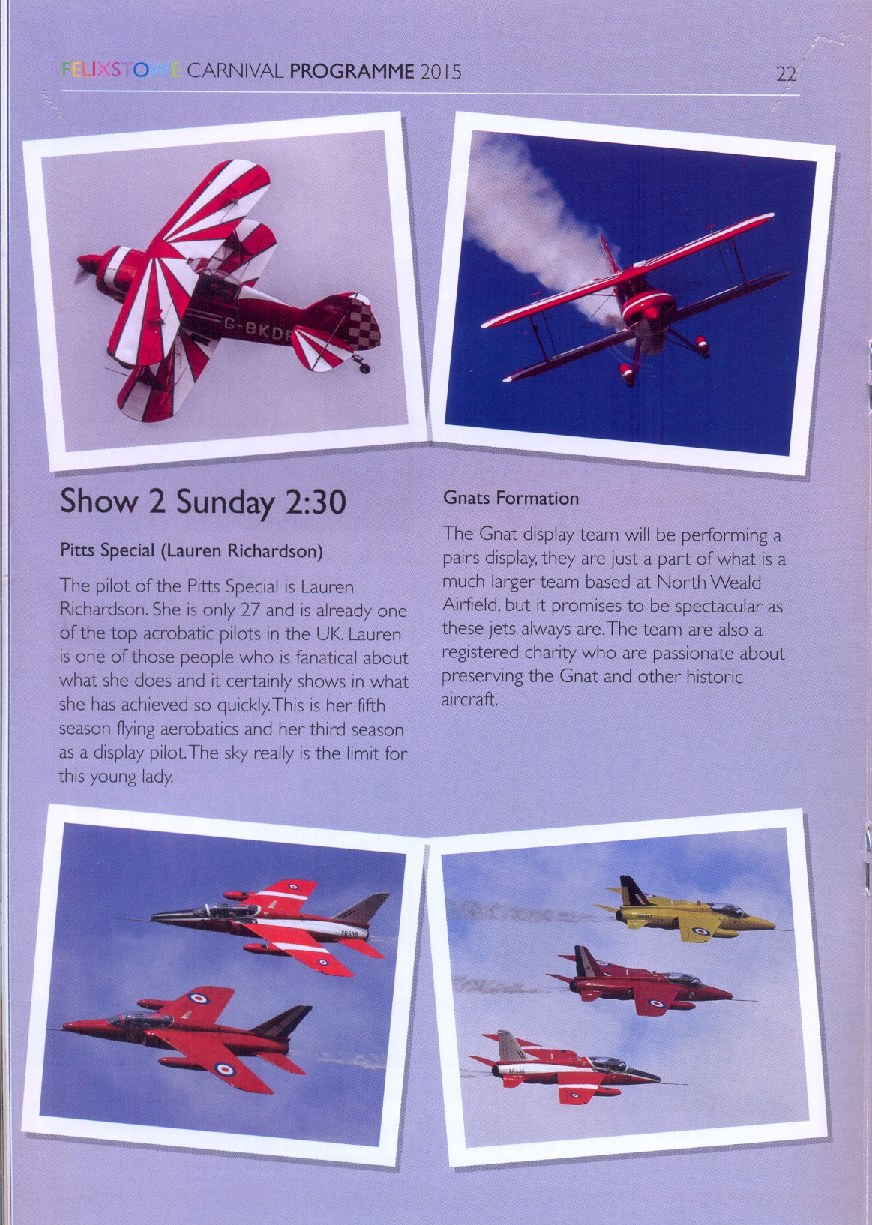 FELIXSTOWE CARNIVAL PROGRAMME 2015

22

Show 2 Sunday 2:30

Pitts Special (Lauren Richardson)

The pilot of the Pitts Special is Lauren Richardson. She is only 27 and is already one of the top acrobatic pilots in the UK. Lauren is one of those people who is fanatical about what she does and it certainly shows in what she has achieved so quickly. This is her fifth season flying aerobatics and her third season as a display pilot. The sky really is the limit for this young lady.

Gnats Formation

The Gnat display team will be performing a pairs display, they are just a part of what is a much larger team based at North Weald Airfield, but it promises to be spectacular as these jets always are. The team are also a registered charity who are passionate about preserving the Gnat and other historic aircraft.